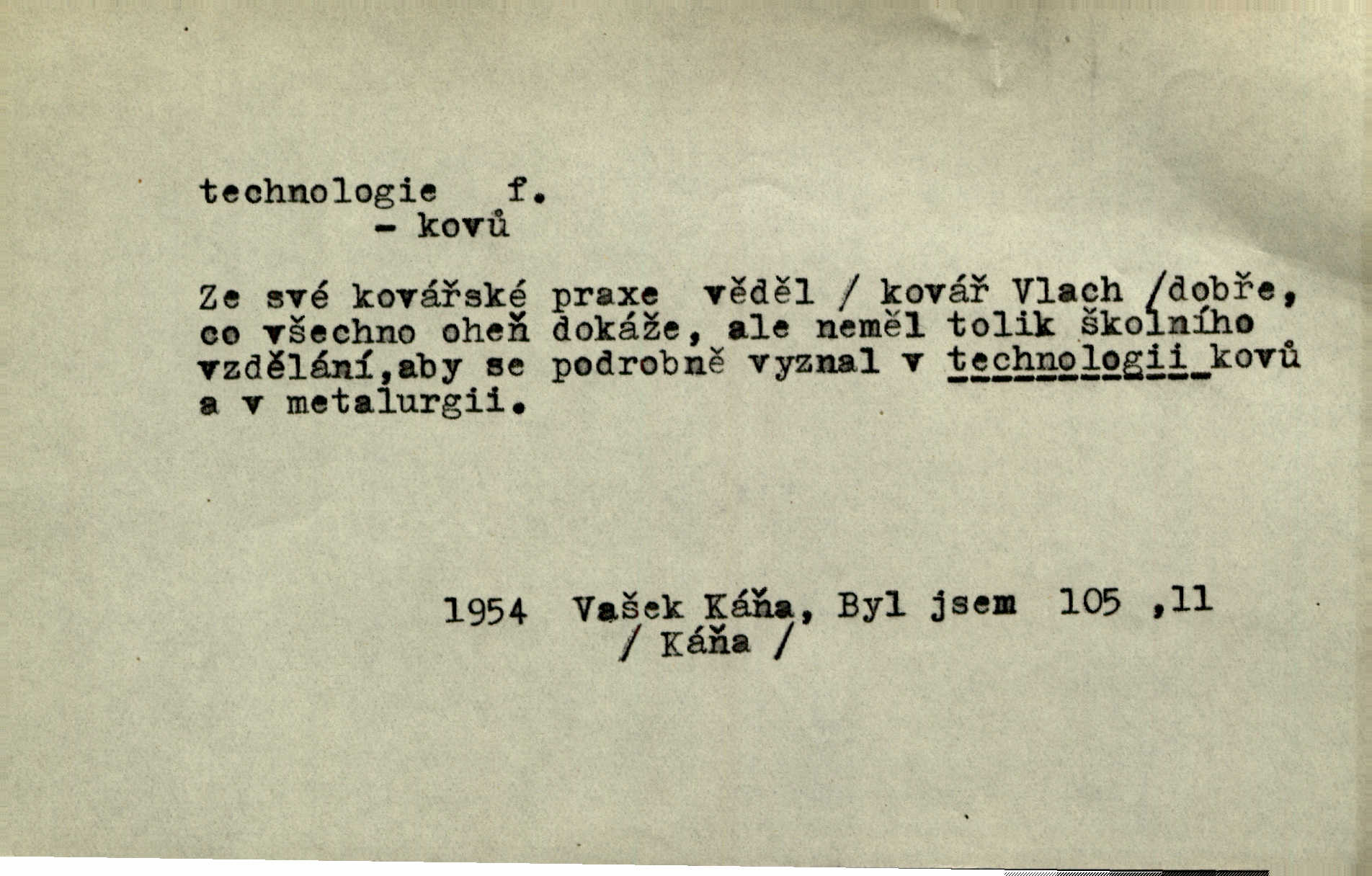 technologie f.
- kovů

Ze své kovářské praxe věděl / kovář Vlach /dobře, co všechno oheň dokáže, ale neměl tolik školního vzdělání,aby se podrobně vyznal v technologii kovů a v metalurgii.

1954 Vašek Káňa, Byl jsem 105 ,11
/ Káňa /